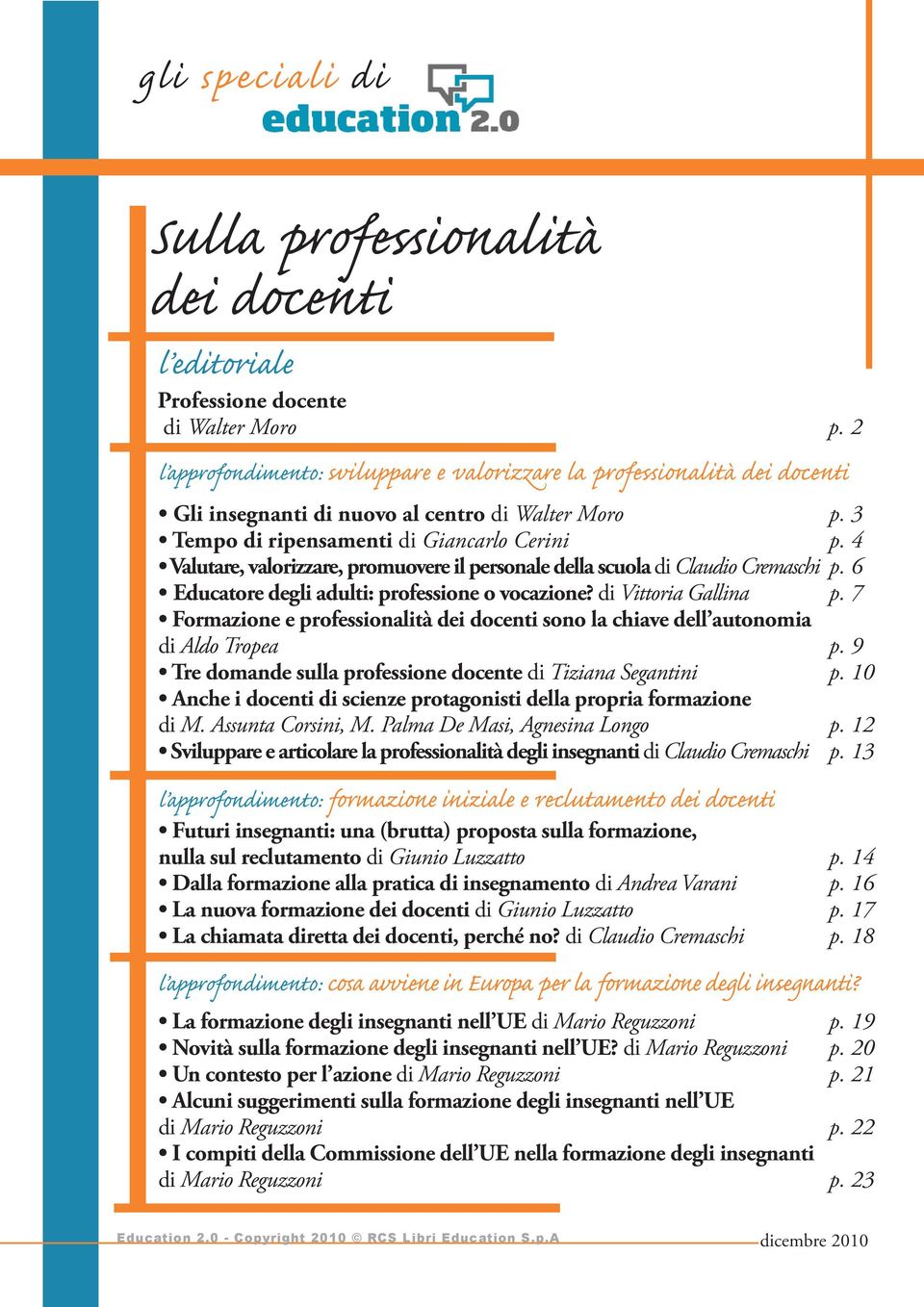 gli speciali di
education 2.0

Sulla professionalità dei docenti

l'editoriale

Professione docente
di Walter Moro p. 2

l'approfondimento: sviluppare e valorizzare la professionalità dei docenti

• Gli insegnanti di nuovo al centro di Walter Moro p. 3
• Tempo di ripensamenti di Giancarlo Cerini p. 4
• Valutare, valorizzare, promuovere il personale della scuola di Claudio Cremaschi p. 6
• Educatore degli adulti: professione o vocazione? di Vittoria Gallina p. 7
• Formazione e professionalità dei docenti sono la chiave dell'autonomia di Aldo Tropea p. 9
• Tre domande sulla professione docente di Tiziana Segantini p. 10
• Anche i docenti di scienze protagonisti della propria formazione di M. Assunta Corsini, M. Palma De Masi, Agnesina Longo p. 12
• Sviluppare e articolare la professionalità degli insegnanti di Claudio Cremaschi p. 13

l'approfondimento: formazione iniziale e reclutamento dei docenti

• Futuri insegnanti: una (brutta) proposta sulla formazione, nulla sul reclutamento di Giunio Luzzatto p. 14
• Dalla formazione alla pratica di insegnamento di Andrea Varani p. 16
• La nuova formazione dei docenti di Giunio Luzzatto p. 17
• La chiamata diretta dei docenti, perché no? di Claudio Cremaschi p. 18

l'approfondimento: cosa avviene in Europa per la formazione degli insegnanti?

• La formazione degli insegnanti nell'UE di Mario Reguzzoni p. 19
• Novità sulla formazione degli insegnanti nell'UE? di Mario Reguzzoni p. 20
• Un contesto per l'azione di Mario Reguzzoni p. 21
• Alcuni suggerimenti sulla formazione degli insegnanti nell'UE di Mario Reguzzoni p. 22
• I compiti della Commissione dell'UE nella formazione degli insegnanti di Mario Reguzzoni p. 23

Education 2.0 - Copyright 2010 © RCS Libri Education S.p.A
dicembre 2010